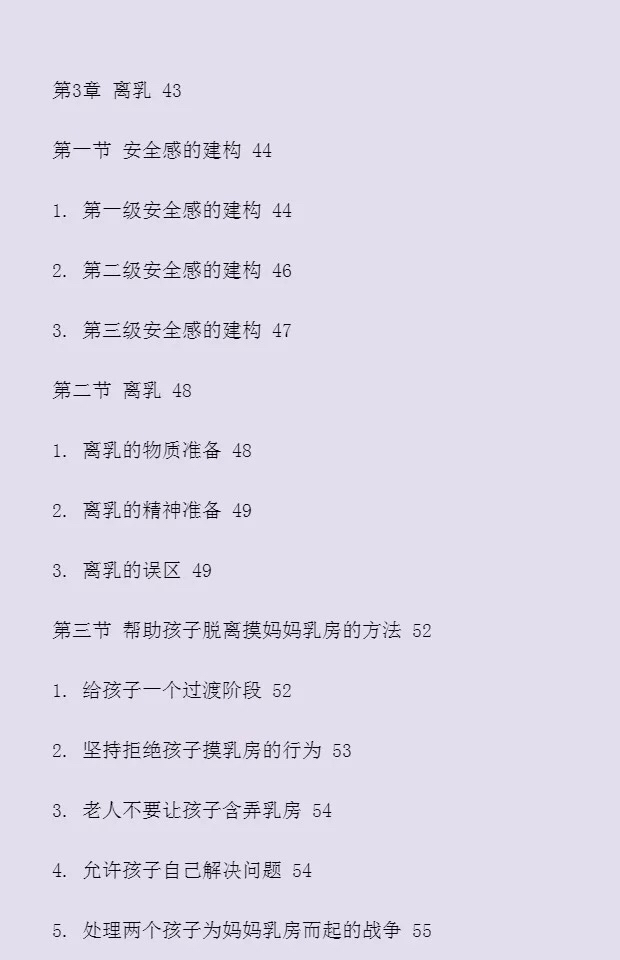 第3章 离乳 43

第一节 安全感的建构 44

1.第一级安全感的建构 44

2.第二级安全感的建构 46

3.第三级安全感的建构 47

第二节 离乳 48

1.离乳的物质准备 48

2.离乳的精神准备 49

3.离乳的误区 49

第三节 帮助孩子脱离摸妈妈乳房的方法 52

1.给孩子一个过渡阶段 52

2.坚持拒绝孩子摸乳房的行为 53

3.老人不要让孩子含弄乳房 54

4.允许孩子自己解决问题 54

5.处理两个孩子为妈妈乳房而起的战争 55